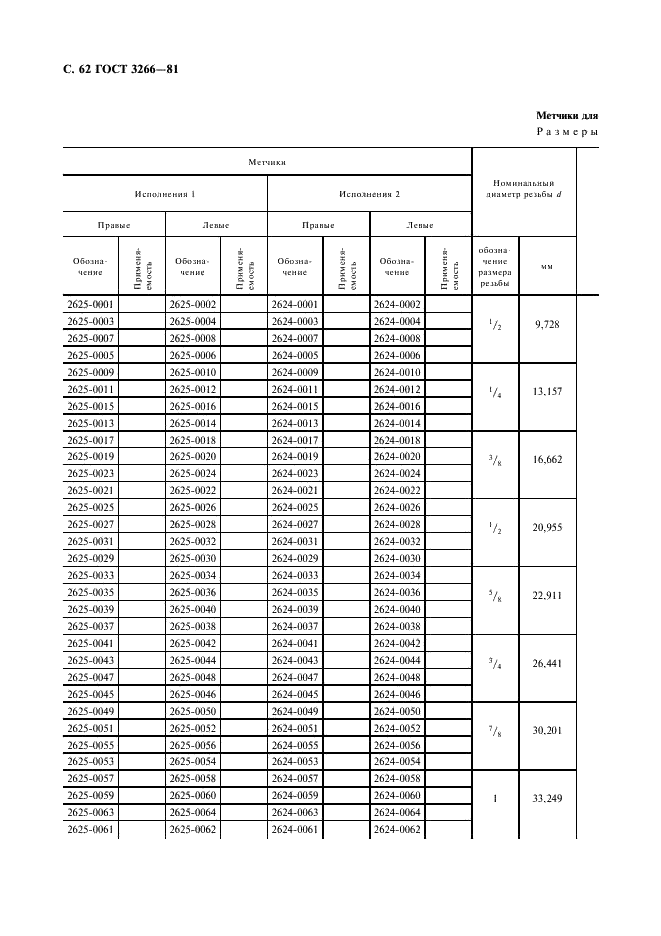 С. 62 ГОСТ 3266—81

Метчики для
Размеры

| Метчики | | | | | | | | Номинальный диаметр резьбы $d$ | |
|---|---|---|---|---|---|---|---|---|---|
| Исполнения 1 | | | | Исполнения 2 | | | | | |
| Правые | | Левые | | Правые | | Левые | | | |
| Обозначение | Применяемость | Обозначение | Применяемость | Обозначение | Применяемость | Обозначение | Применяемость | обозначение размера резьбы | мм |
| 2625-0001 | | 2625-0002 | | 2624-0001 | | 2624-0002 | | $^1/_2$ | 9,728 |
| 2625-0003 | | 2625-0004 | | 2624-0003 | | 2624-0004 | | | |
| 2625-0007 | | 2625-0008 | | 2624-0007 | | 2624-0008 | | | |
| 2625-0005 | | 2625-0006 | | 2624-0005 | | 2624-0006 | | | |
| 2625-0009 | | 2625-0010 | | 2624-0009 | | 2624-0010 | | $^1/_4$ | 13,157 |
| 2625-0011 | | 2625-0012 | | 2624-0011 | | 2624-0012 | | | |
| 2625-0015 | | 2625-0016 | | 2624-0015 | | 2624-0016 | | | |
| 2625-0013 | | 2625-0014 | | 2624-0013 | | 2624-0014 | | | |
| 2625-0017 | | 2625-0018 | | 2624-0017 | | 2624-0018 | | $^3/_8$ | 16,662 |
| 2625-0019 | | 2625-0020 | | 2624-0019 | | 2624-0020 | | | |
| 2625-0023 | | 2625-0024 | | 2624-0023 | | 2624-0024 | | | |
| 2625-0021 | | 2625-0022 | | 2624-0021 | | 2624-0022 | | | |
| 2625-0025 | | 2625-0026 | | 2624-0025 | | 2624-0026 | | $^1/_2$ | 20,955 |
| 2625-0027 | | 2625-0028 | | 2624-0027 | | 2624-0028 | | | |
| 2625-0031 | | 2625-0032 | | 2624-0031 | | 2624-0032 | | | |
| 2625-0029 | | 2625-0030 | | 2624-0029 | | 2624-0030 | | | |
| 2625-0033 | | 2625-0034 | | 2624-0033 | | 2624-0034 | | $^5/_8$ | 22,911 |
| 2625-0035 | | 2625-0036 | | 2624-0035 | | 2624-0036 | | | |
| 2625-0039 | | 2625-0040 | | 2624-0039 | | 2624-0040 | | | |
| 2625-0037 | | 2625-0038 | | 2624-0037 | | 2624-0038 | | | |
| 2625-0041 | | 2625-0042 | | 2624-0041 | | 2624-0042 | | $^3/_4$ | 26,441 |
| 2625-0043 | | 2625-0044 | | 2624-0043 | | 2624-0044 | | | |
| 2625-0047 | | 2625-0048 | | 2624-0047 | | 2624-0048 | | | |
| 2625-0045 | | 2625-0046 | | 2624-0045 | | 2624-0046 | | | |
| 2625-0049 | | 2625-0050 | | 2624-0049 | | 2624-0050 | | $^7/_8$ | 30,201 |
| 2625-0051 | | 2625-0052 | | 2624-0051 | | 2624-0052 | | | |
| 2625-0055 | | 2625-0056 | | 2624-0055 | | 2624-0056 | | | |
| 2625-0053 | | 2625-0054 | | 2624-0053 | | 2624-0054 | | | |
| 2625-0057 | | 2625-0058 | | 2624-0057 | | 2624-0058 | | 1 | 33,249 |
| 2625-0059 | | 2625-0060 | | 2624-0059 | | 2624-0060 | | | |
| 2625-0063 | | 2625-0064 | | 2624-0063 | | 2624-0064 | | | |
| 2625-0061 | | 2625-0062 | | 2624-0061 | | 2624-0062 | | | |